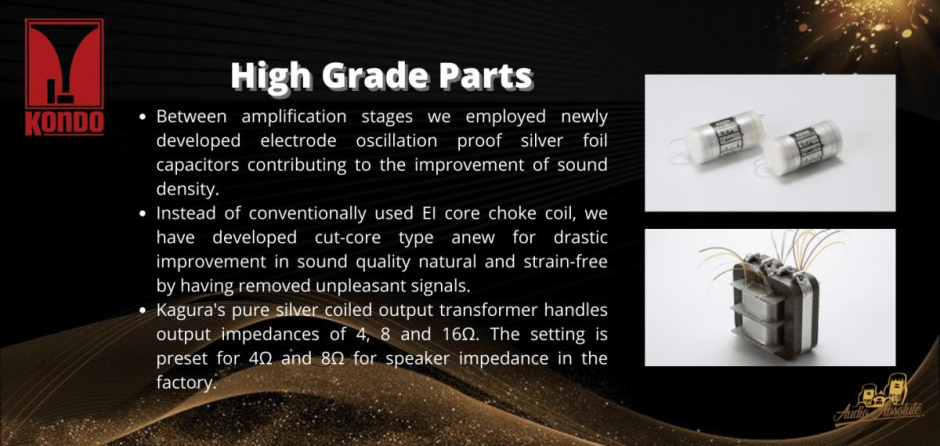 KONDO

High Grade Parts

• Between amplification stages we employed newly developed electrode oscillation proof silver foil capacitors contributing to the improvement of sound density.
• Instead of conventionally used EI core choke coil, we have developed cut-core type anew for drastic improvement in sound quality natural and strain-free by having removed unpleasant signals.
• Kagura's pure silver coiled output transformer handles output impedances of 4, 8 and 16Ω. The setting is preset for 4Ω and 8Ω for speaker impedance in the factory.

Audio Absolute